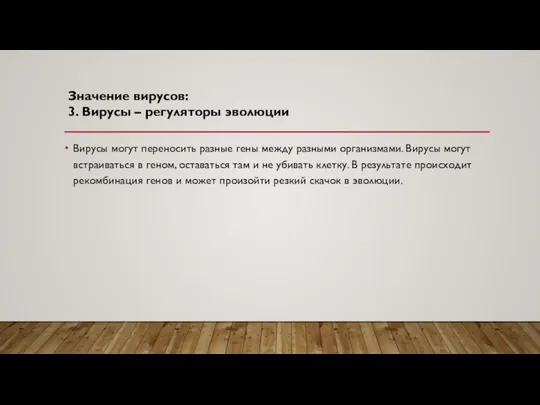 Значение вирусов:
3. Вирусы – регуляторы эволюции

• Вирусы могут переносить разные гены между разными организмами. Вирусы могут встраиваться в геном, оставаться там и не убивать клетку. В результате происходит рекомбинация генов и может произойти резкий скачок в эволюции.